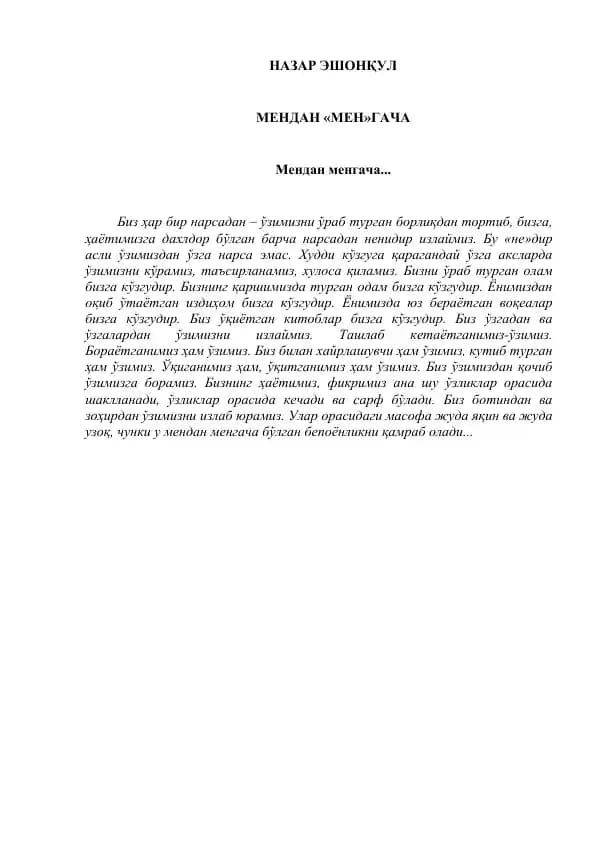 НАЗАР ЭШОНҚУЛ

МЕНДАН «МЕН»ГАЧА

Мендан менгача...

Биз ҳар бир нарсадан – ўзимизни ўраб турган борлиқдан тортиб, бизга, ҳаётимизга дахлдор бўлган барча нарсадан ненидир излаймиз. Бу «не»дир асли ўзимиздан ўзга нарса эмас. Худди кўзгуга қарагандай ўзга аксларда ўзимизни кўрамиз, таъсирланамиз, хулоса қиламиз. Бизни ўраб турган олам бизга кўзгудир. Бизнинг қаршимизда турган одам бизга кўзгудир. Ёнимиздан оқиб ўтаётган издиҳом бизга кўзгудир. Ёнимизда юз бераётган воқеалар бизга кўзгудир. Биз ўқиётган китоблар бизга кўзгудир. Биз ўзгадан ва ўзгалардан ўзимизни излаймиз. Ташлаб кетаётганимиз-ўзимиз. Бораётганимиз ҳам ўзимиз. Биз билан хайрлашувчи ҳам ўзимиз, кутиб турган ҳам ўзимиз. Ўқиганимиз ҳам, ўқитганимиз ҳам ўзимиз. Биз ўзимиздан қочиб ўзимизга борамиз. Бизнинг ҳаётимиз, фикримиз ана шу ўзликлар орасида шаклланади, ўзликлар орасида кечади ва сарф бўлади. Биз ботиндан ва зоҳирдан ўзимизни излаб юрамиз. Улар орасидаги масофа жуда яқин ва жуда узоқ, чунки у мендан менгача бўлган бепоёнликни қамраб олади...